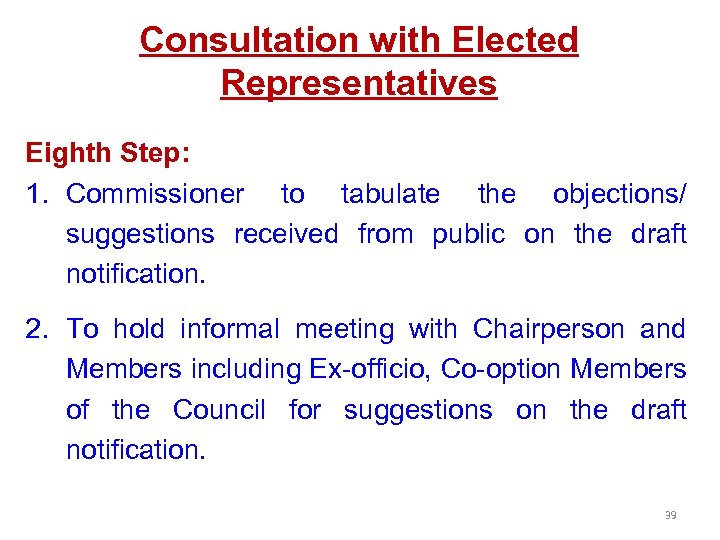 Consultation with Elected Representatives

Eighth Step:

1. Commissioner to tabulate the objections/ suggestions received from public on the draft notification.

2. To hold informal meeting with Chairperson and Members including Ex-officio, Co-option Members of the Council for suggestions on the draft notification.

39